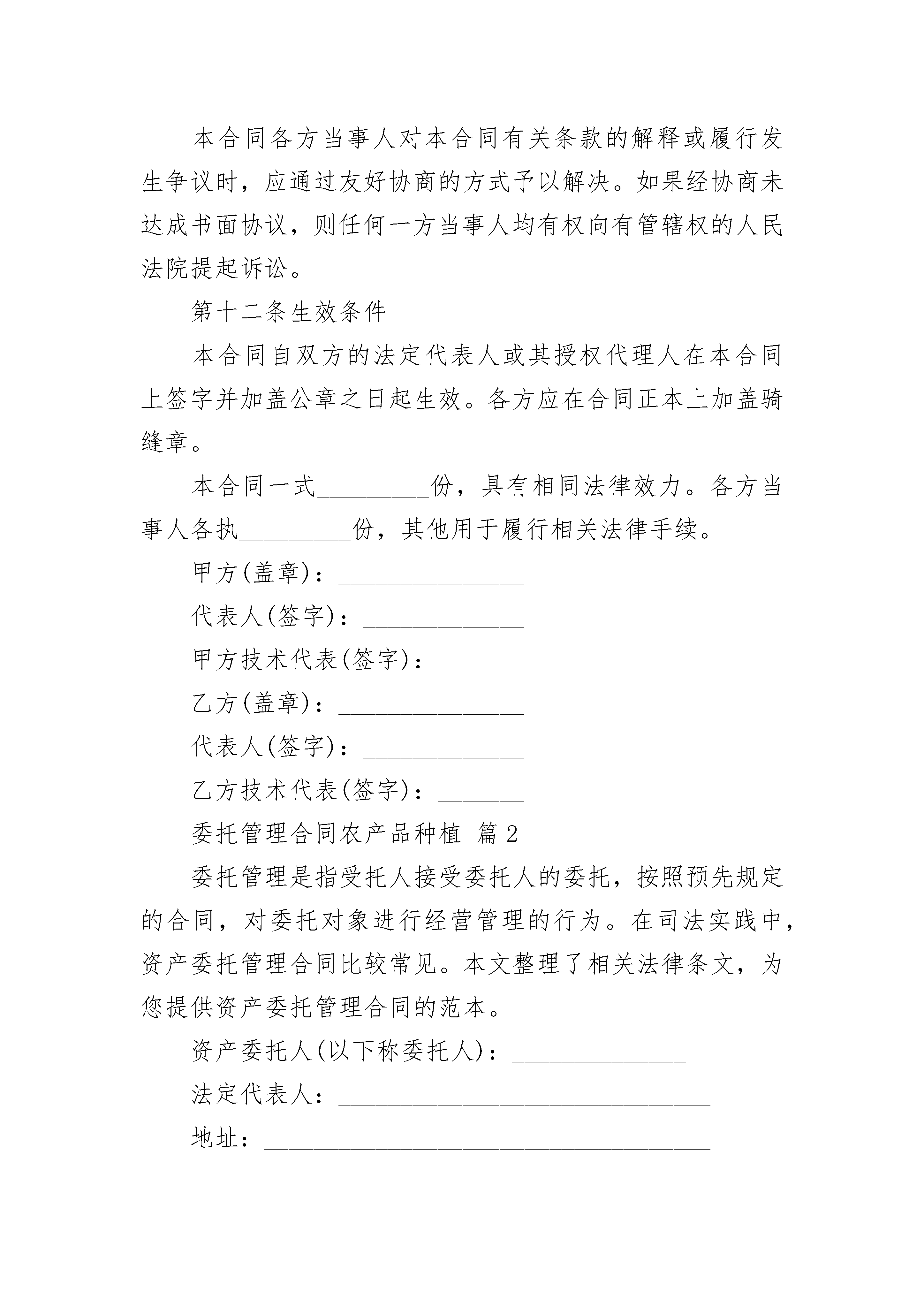 本合同各方当事人对本合同有关条款的解释或履行发生争议时，应通过友好协商的方式予以解决。如果经协商未达成书面协议，则任何一方当事人均有权向有管辖权的人民法院提起诉讼。

第十二条生效条件

本合同自双方的法定代表人或其授权代理人在本合同上签字并加盖公章之日起生效。各方应在合同正本上加盖骑缝章。

本合同一式_________份，具有相同法律效力。各方当事人各执_________份，其他用于履行相关法律手续。

甲方(盖章)：_______________

代表人(签字)：_____________

甲方技术代表(签字)：_______

乙方(盖章)：_______________

代表人(签字)：_____________

乙方技术代表(签字)：_______

委托管理合同农产品种植 篇2

委托管理是指受托人接受委托人的委托，按照预先规定的合同，对委托对象进行经营管理的行为。在司法实践中，资产委托管理合同比较常见。本文整理了相关法律条文，为您提供资产委托管理合同的范本。

资产委托人(以下称委托人)：______________

法定代表人：______________________________

地址：____________________________________